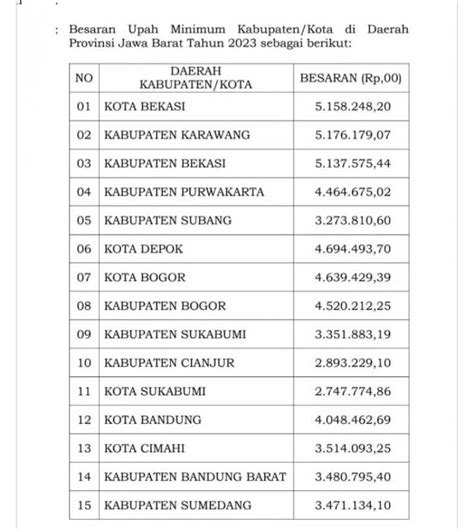 : Besaran Upah Minimum Kabupaten/Kota di Daerah Provinsi Jawa Barat Tahun 2023 sebagai berikut:

| NO | DAERAH KABUPATEN/KOTA | BESARAN (Rp,00) |
|---|---|---|
| 01 | KOTA BEKASI | 5.158.248,20 |
| 02 | KABUPATEN KARAWANG | 5.176.179,07 |
| 03 | KABUPATEN BEKASI | 5.137.575,44 |
| 04 | KABUPATEN PURWAKARTA | 4.464.675,02 |
| 05 | KABUPATEN SUBANG | 3.273.810,60 |
| 06 | KOTA DEPOK | 4.694.493,70 |
| 07 | KOTA BOGOR | 4.639.429,39 |
| 08 | KABUPATEN BOGOR | 4.520.212,25 |
| 09 | KABUPATEN SUKABUMI | 3.351.883,19 |
| 10 | KABUPATEN CIANJUR | 2.893.229,10 |
| 11 | KOTA SUKABUMI | 2.747.774,86 |
| 12 | KOTA BANDUNG | 4.048.462,69 |
| 13 | KOTA CIMAHI | 3.514.093,25 |
| 14 | KABUPATEN BANDUNG BARAT | 3.480.795,40 |
| 15 | KABUPATEN SUMEDANG | 3.471.134,10 |